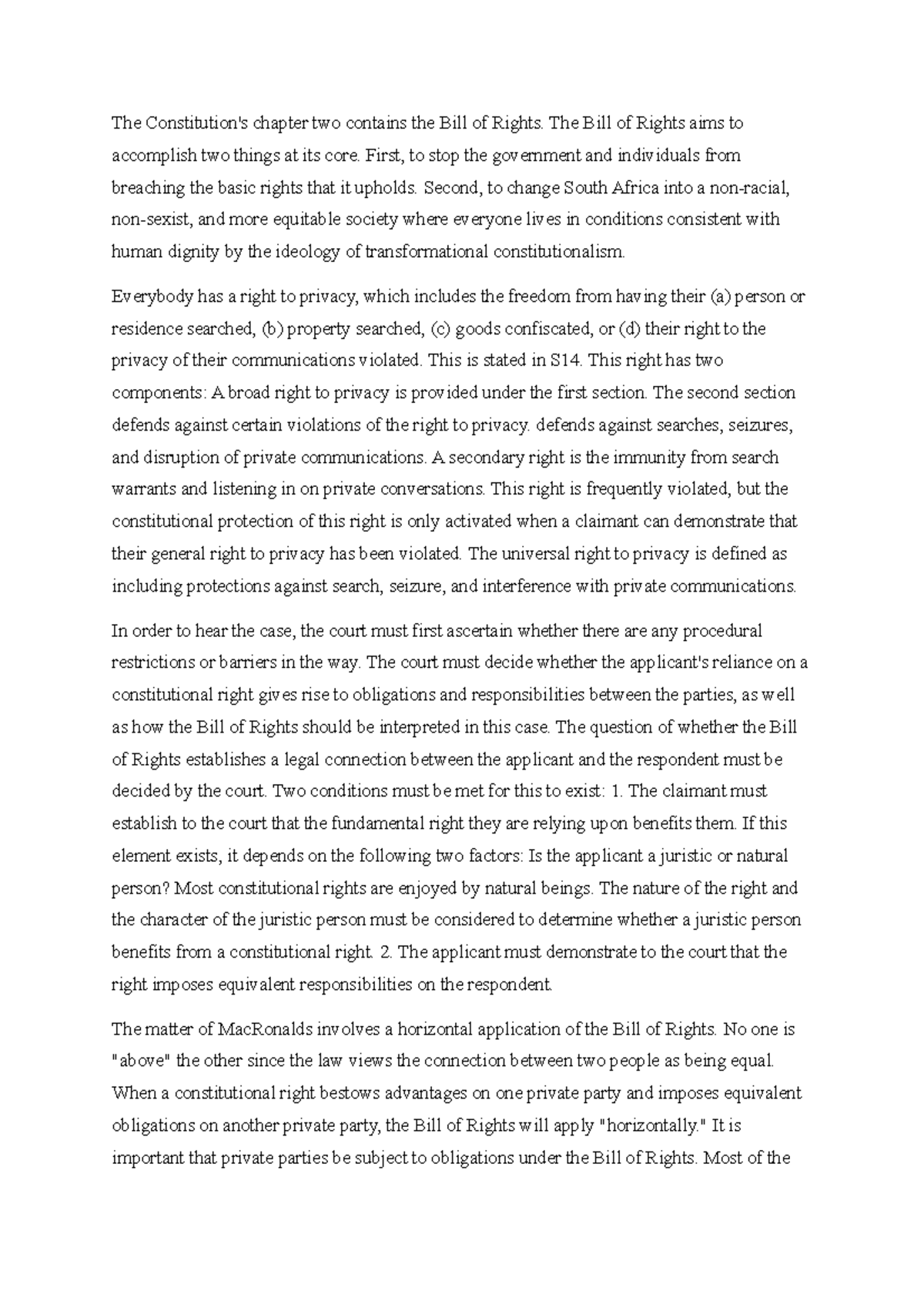 The Constitution's chapter two contains the Bill of Rights. The Bill of Rights aims to accomplish two things at its core. First, to stop the government and individuals from breaching the basic rights that it upholds. Second, to change South Africa into a non-racial, non-sexist, and more equitable society where everyone lives in conditions consistent with human dignity by the ideology of transformational constitutionalism.

Everybody has a right to privacy, which includes the freedom from having their (a) person or residence searched, (b) property searched, (c) goods confiscated, or (d) their right to the privacy of their communications violated. This is stated in S14. This right has two components: A broad right to privacy is provided under the first section. The second section defends against certain violations of the right to privacy. defends against searches, seizures, and disruption of private communications. A secondary right is the immunity from search warrants and listening in on private conversations. This right is frequently violated, but the constitutional protection of this right is only activated when a claimant can demonstrate that their general right to privacy has been violated. The universal right to privacy is defined as including protections against search, seizure, and interference with private communications.

In order to hear the case, the court must first ascertain whether there are any procedural restrictions or barriers in the way. The court must decide whether the applicant's reliance on a constitutional right gives rise to obligations and responsibilities between the parties, as well as how the Bill of Rights should be interpreted in this case. The question of whether the Bill of Rights establishes a legal connection between the applicant and the respondent must be decided by the court. Two conditions must be met for this to exist: 1. The claimant must establish to the court that the fundamental right they are relying upon benefits them. If this element exists, it depends on the following two factors: Is the applicant a juristic or natural person? Most constitutional rights are enjoyed by natural beings. The nature of the right and the character of the juristic person must be considered to determine whether a juristic person benefits from a constitutional right. 2. The applicant must demonstrate to the court that the right imposes equivalent responsibilities on the respondent.

The matter of MacRonalds involves a horizontal application of the Bill of Rights. No one is "above" the other since the law views the connection between two people as being equal. When a constitutional right bestows advantages on one private party and imposes equivalent obligations on another private party, the Bill of Rights will apply "horizontally." It is important that private parties be subject to obligations under the Bill of Rights. Most of the